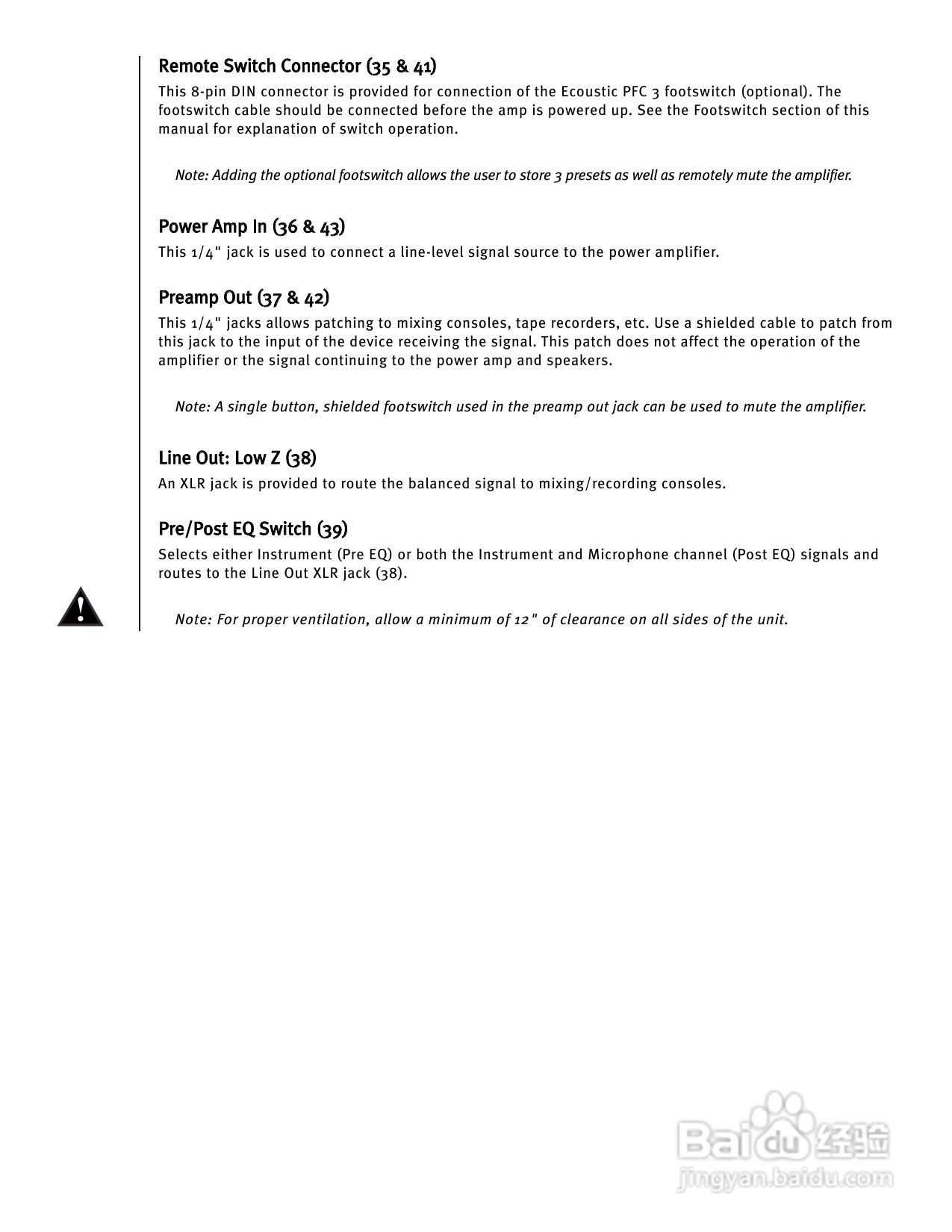 Remote Switch Connector (35 & 41)

This 8-pin DIN connector is provided for connection of the Ecoustic PFC 3 footswitch (optional). The footswitch cable should be connected before the amp is powered up. See the Footswitch section of this manual for explanation of switch operation.

Note: Adding the optional footswitch allows the user to store 3 presets as well as remotely mute the amplifier.

Power Amp In (36 & 43)

This 1/4" jack is used to connect a line-level signal source to the power amplifier.

Preamp Out (37 & 42)

This 1/4" jacks allows patching to mixing consoles, tape recorders, etc. Use a shielded cable to patch from this jack to the input of the device receiving the signal. This patch does not affect the operation of the amplifier or the signal continuing to the power amp and speakers.

Note: A single button, shielded footswitch used in the preamp out jack can be used to mute the amplifier.

Line Out: Low Z (38)

An XLR jack is provided to route the balanced signal to mixing/recording consoles.

Pre/Post EQ Switch (39)

Selects either Instrument (Pre EQ) or both the Instrument and Microphone channel (Post EQ) signals and routes to the Line Out XLR jack (38).

!

Note: For proper ventilation, allow a minimum of 12" of clearance on all sides of the unit.

Baidu 经验
jingyan.baidu.com